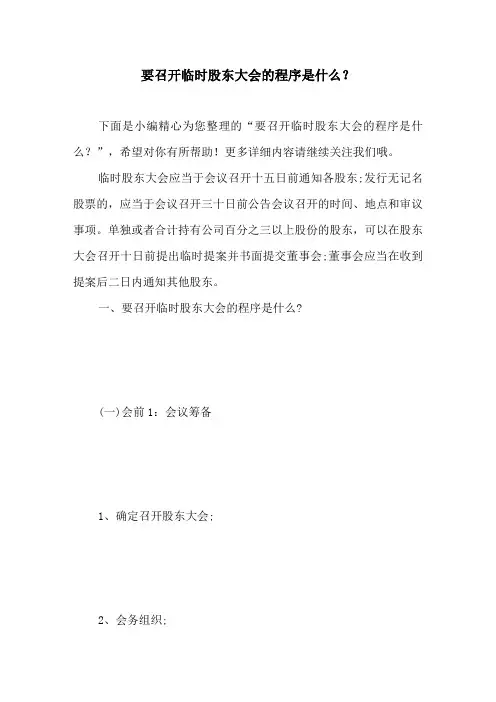 要召开临时股东大会的程序是什么？

下面是小编精心为您整理的“要召开临时股东大会的程序是什么？”，希望对你有所帮助！更多详细内容请继续关注我们哦。

临时股东大会应当于会议召开十五日前通知各股东;发行无记名股票的，应当于会议召开三十日前公告会议召开的时间、地点和审议事项。单独或者合计持有公司百分之三以上股份的股东，可以在股东大会召开十日前提出临时提案并书面提交董事会;董事会应当在收到提案后二日内通知其他股东。

一、要召开临时股东大会的程序是什么?

(一)会前 1：会议筹备

1、确定召开股东大会;

2、会务组织;